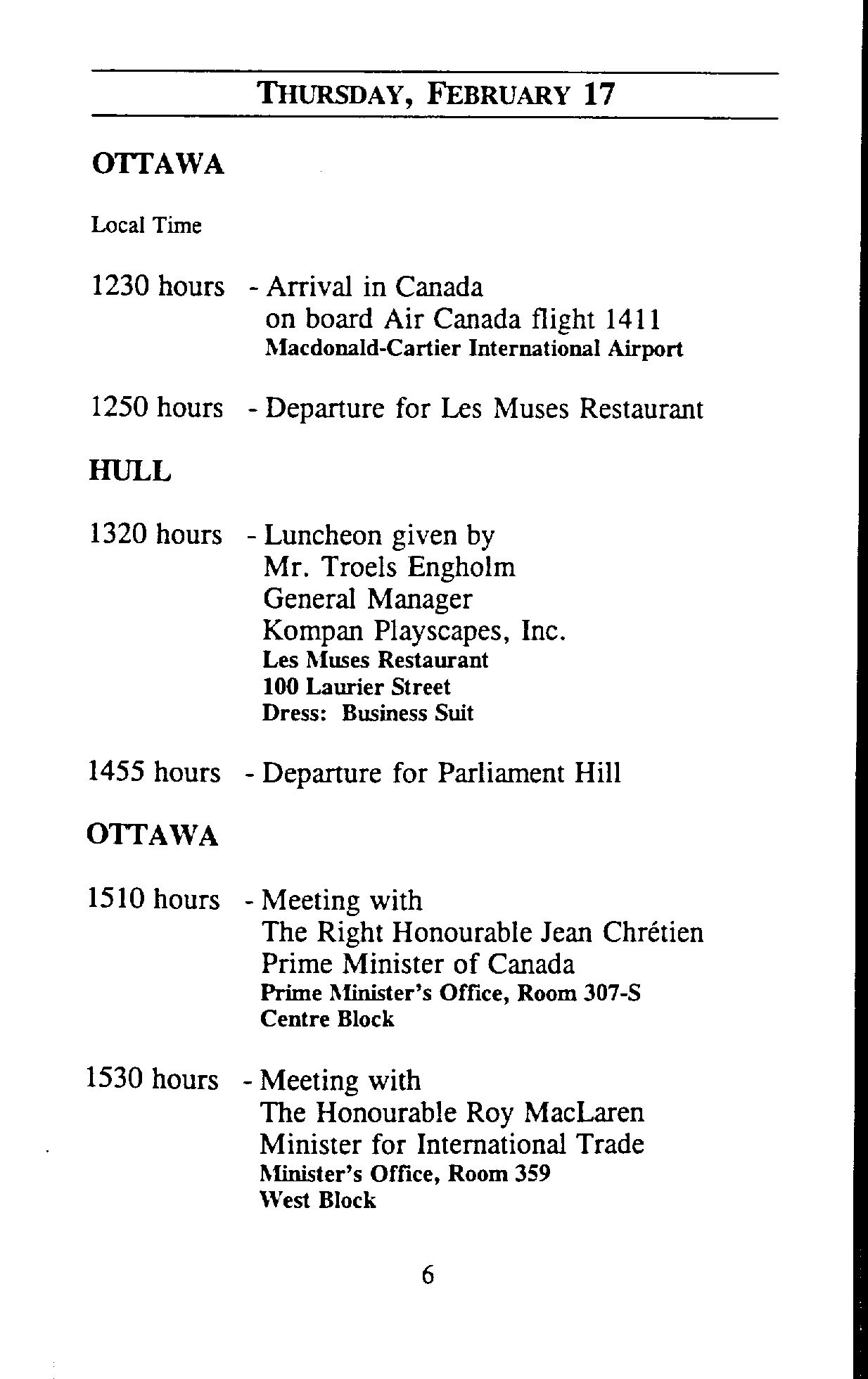 THURSDAY, FEBRUARY 17

OTTAWA

Local Time

1230 hours - Arrival in Canada on board Air Canada flight 1411
Macdonald-Cartier International Airport

1250 hours - Departure for Les Muses Restaurant

HULL

1320 hours - Luncheon given by
Mr. Troels Engholm
General Manager
Kompan Playscapes, Inc.
Les Muses Restaurant
100 Laurier Street
Dress: Business Suit

1455 hours - Departure for Parliament Hill

OTTAWA

1510 hours - Meeting with
The Right Honourable Jean Chrétien
Prime Minister of Canada
Prime Minister's Office, Room 307-S
Centre Block

1530 hours - Meeting with
The Honourable Roy MacLaren
Minister for International Trade
Minister's Office, Room 359
West Block

6